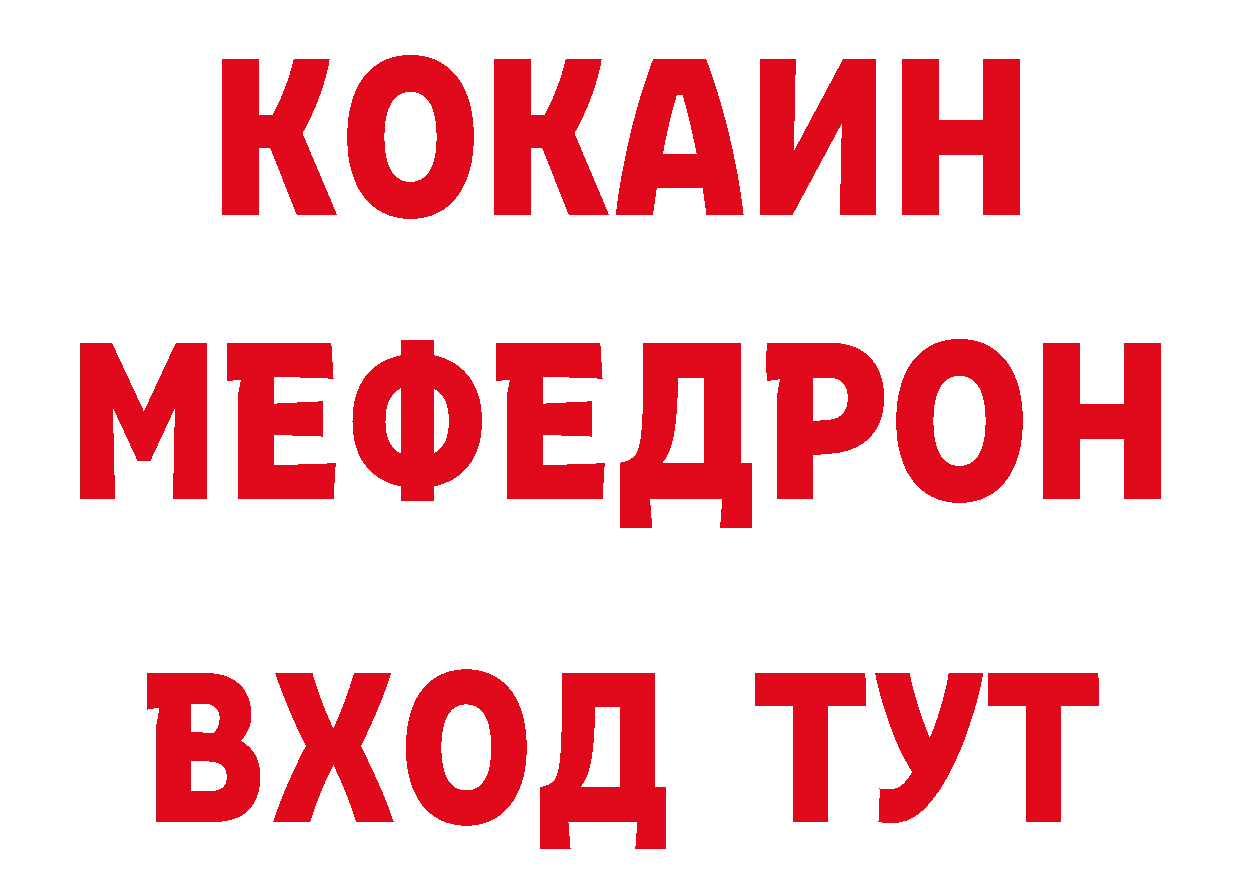 КОКАИН
МЕФЕДРОН
ВХОД ТУТ